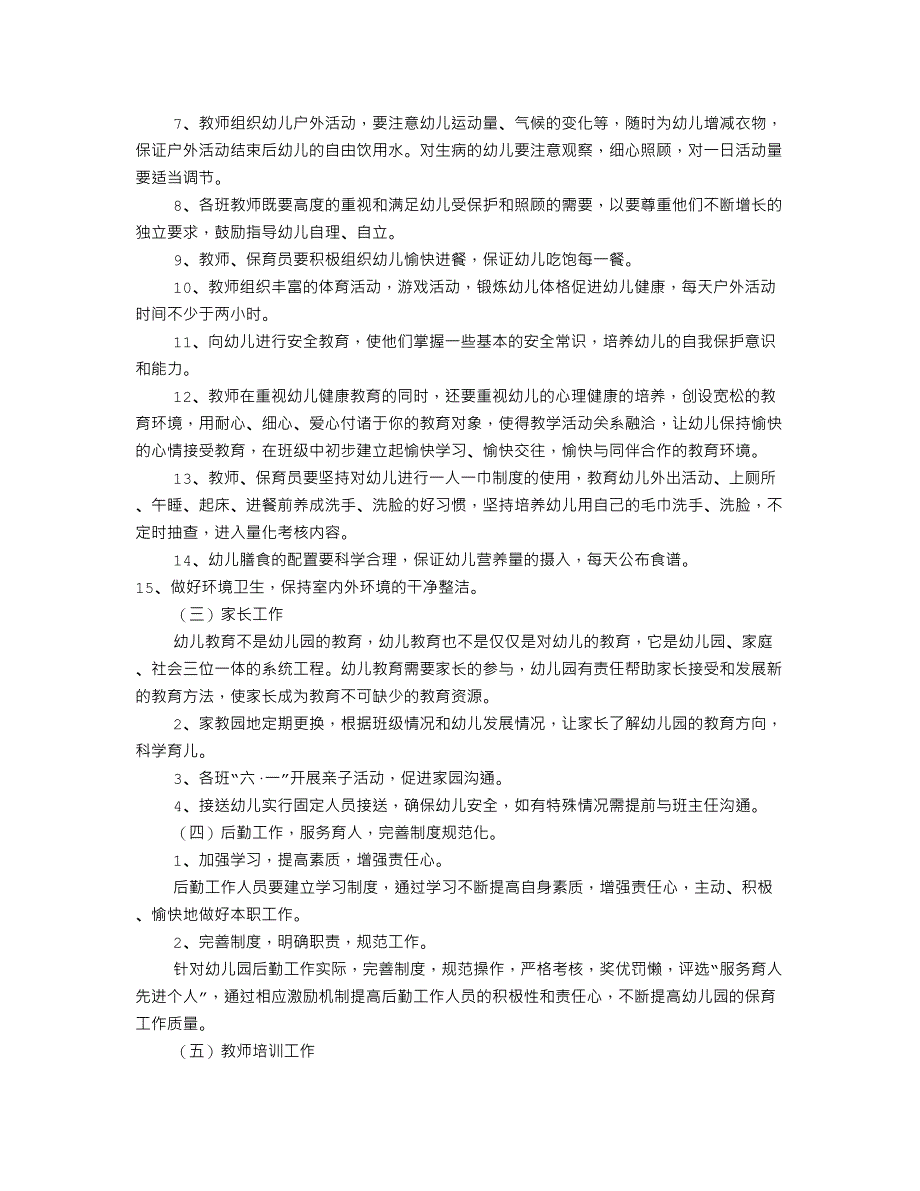 7、教师组织幼儿户外活动，要注意幼儿运动量、气候的变化等，随时为幼儿增减衣物，保证户外活动结束后幼儿的自由饮用水。对生病的幼儿要注意观察，细心照顾，对一日活动量要适当调节。

8、各班教师既要高度的重视和满足幼儿受保护和照顾的需要，以要尊重他们不断增长的独立要求，鼓励指导幼儿自理、自立。

9、教师、保育员要积极组织幼儿愉快进餐，保证幼儿吃饱每一餐。

10、教师组织丰富的体育活动，游戏活动，锻炼幼儿体格促进幼儿健康，每天户外活动时间不少于两小时。

11、向幼儿进行安全教育，使他们掌握一些基本的安全常识，培养幼儿的自我保护意识和能力。

12、教师在重视幼儿健康教育的同时，还要重视幼儿的心理健康的培养，创设宽松的教育环境，用耐心、细心、爱心付诸于你的教育对象，使得教学活动关系融洽，让幼儿保持愉快的心情接受教育，在班级中初步建立起愉快学习、愉快交往，愉快与同伴合作的教育环境。

13、教师、保育员要坚持对幼儿进行一人一巾制度的使用，教育幼儿外出活动、上厕所、午睡、起床、进餐前养成洗手、洗脸的好习惯，坚持培养幼儿用自己的毛巾洗手、洗脸，不定时抽查，进入量化考核内容。

14、幼儿膳食的配置要科学合理，保证幼儿营养量的摄入，每天公布食谱。

15、做好环境卫生，保持室内外环境的干净整洁。

（三）家长工作

幼儿教育不是幼儿园的教育，幼儿教育也不是仅仅是对幼儿的教育，它是幼儿园、家庭、社会三位一体的系统工程。幼儿教育需要家长的参与，幼儿园有责任帮助家长接受和发展新的教育方法，使家长成为教育不可缺少的教育资源。

2、家教园地定期更换，根据班级情况和幼儿发展情况，让家长了解幼儿园的教育方向，科学育儿。

3、各班“六·一”开展亲子活动，促进家园沟通。

4、接送幼儿实行固定人员接送，确保幼儿安全，如有特殊情况需提前与班主任沟通。

（四）后勤工作，服务育人，完善制度规范化。

1、加强学习，提高素质，增强责任心。

后勤工作人员要建立学习制度，通过学习不断提高自身素质，增强责任心，主动、积极、愉快地做好本职工作。

2、完善制度，明确职责，规范工作。

针对幼儿园后勤工作实际，完善制度，规范操作，严格考核，奖优罚懒，评选“服务育人先进个人”，通过相应激励机制提高后勤工作人员的积极性和责任心，不断提高幼儿园的保育工作质量。

（五）教师培训工作